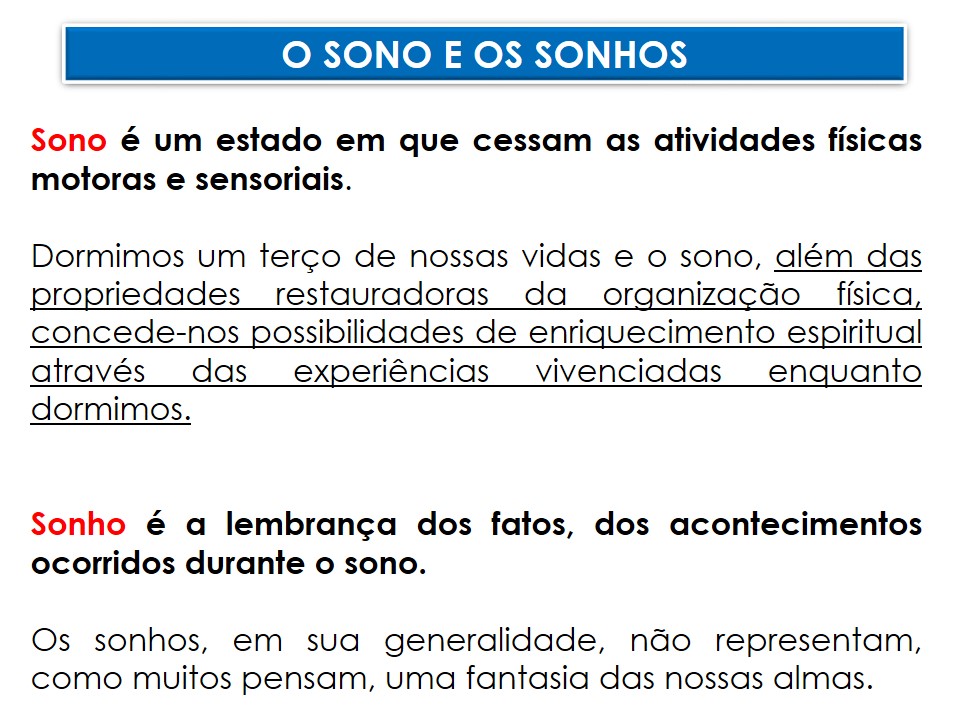 O SONO E OS SONHOS

Sono é um estado em que cessam as atividades físicas motoras e sensoriais.

Dormimos um terço de nossas vidas e o sono, além das propriedades restauradoras da organização física, concede-nos possibilidades de enriquecimento espiritual através das experiências vivenciadas enquanto dormimos.

Sonho é a lembrança dos fatos, dos acontecimentos ocorridos durante o sono.

Os sonhos, em sua generalidade, não representam, como muitos pensam, uma fantasia das nossas almas.